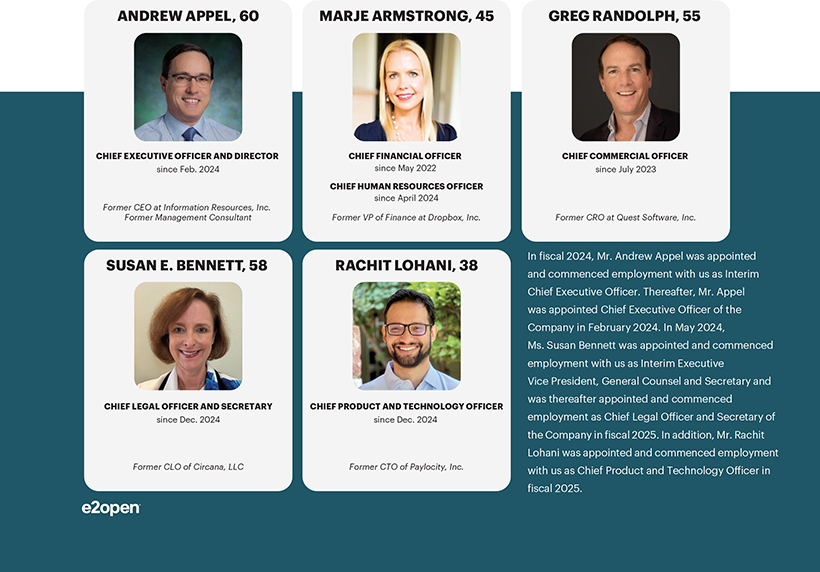 ANDREW APPEL, 60

CHIEF EXECUTIVE OFFICER AND DIRECTOR
since Feb. 2024

Former CEO at Information Resources, Inc.
Former Management Consultant

MARJE ARMSTRONG, 45

CHIEF FINANCIAL OFFICER
since May 2022

CHIEF HUMAN RESOURCES OFFICER
since April 2024

Former VP of Finance at Dropbox, Inc.

GREG RANDOLPH, 55

CHIEF COMMERCIAL OFFICER
since July 2023

Former CRO at Quest Software, Inc.

SUSAN E. BENNETT, 58

CHIEF LEGAL OFFICER AND SECRETARY
since Dec. 2024

Former CLO of Circana, LLC

RACHIT LOHANI, 38

CHIEF PRODUCT AND TECHNOLOGY OFFICER
since Dec. 2024

Former CTO of Paylocity, Inc.

In fiscal 2024, Mr. Andrew Appel was appointed and commenced employment with us as Interim Chief Executive Officer. Thereafter, Mr. Appel was appointed Chief Executive Officer of the Company in February 2024. In May 2024, Ms. Susan Bennett was appointed and commenced employment with us as Interim Executive Vice President, General Counsel and Secretary and was thereafter appointed and commenced employment as Chief Legal Officer and Secretary of the Company in fiscal 2025. In addition, Mr. Rachit Lohani was appointed and commenced employment with us as Chief Product and Technology Officer in fiscal 2025.

e2open